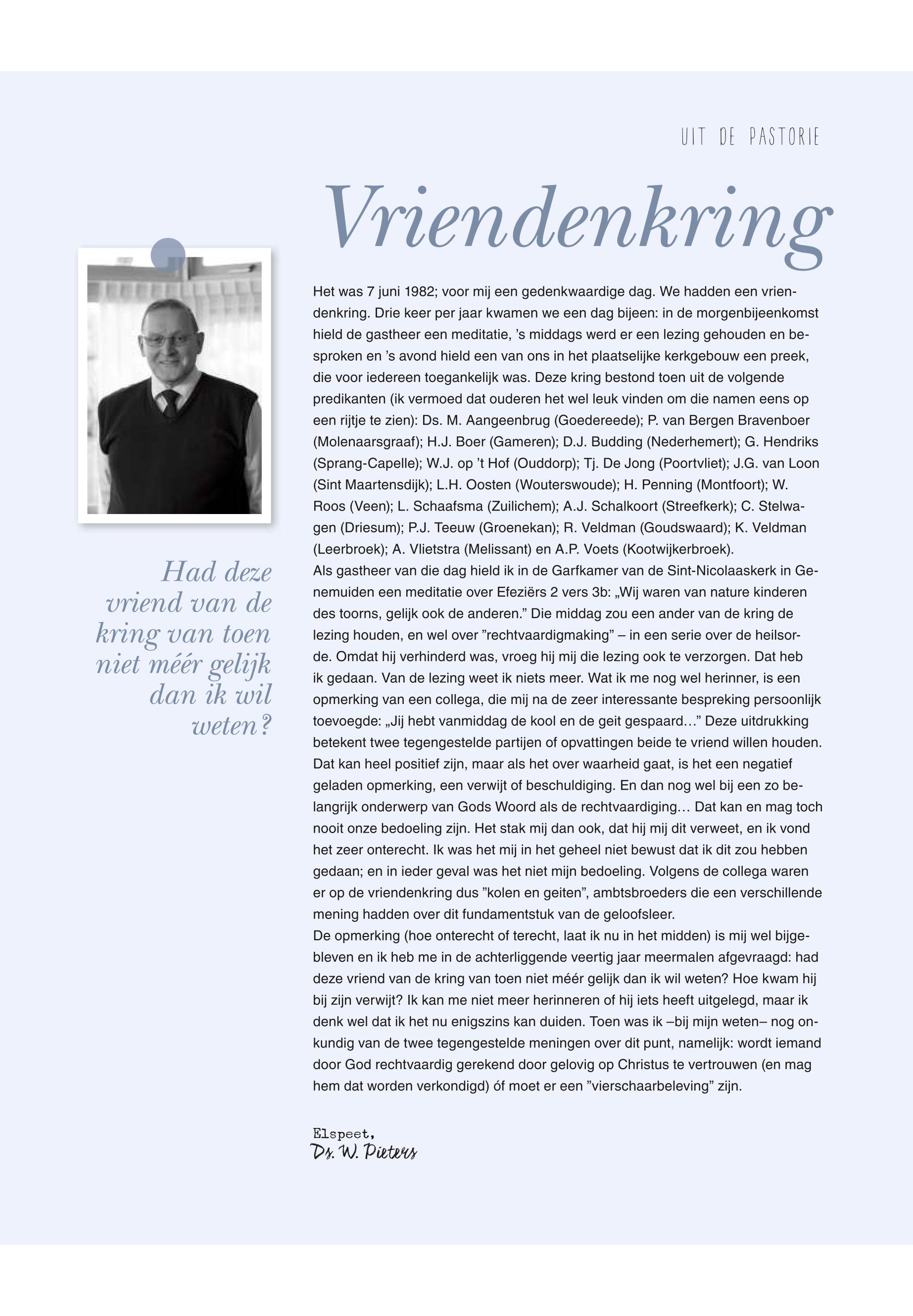 UIT DE PASTORIE

Vriendenkring

Had deze vriend van de kring van toen niet méér gelijk dan ik wil weten?

Het was 7 juni 1982; voor mij een gedenkwaardige dag. We hadden een vriendenkring. Drie keer per jaar kwamen we een dag bijeen: in de morgenbijeenkomst hield de gastheer een meditatie, 's middags werd er een lezing gehouden en besproken en 's avond hield een van ons in het plaatselijke kerkgebouw een preek, die voor iedereen toegankelijk was. Deze kring bestond toen uit de volgende predikanten (ik vermoed dat ouderen het wel leuk vinden om die namen eens op een rijtje te zien): Ds. M. Aangeenbrug (Goedereede); P. van Bergen Bravenboer (Molenaarsgraaf); H.J. Boer (Gameren); D.J. Budding (Nederhemert); G. Hendriks (Sprang-Capelle); W.J. op 't Hof (Ouddorp); Tj. De Jong (Poortvliet); J.G. van Loon (Sint Maartensdijk); L.H. Oosten (Wouterswoude); H. Penning (Montfoort); W. Roos (Veen); L. Schaafsma (Zuilichem); A.J. Schalkoort (Streefkerk); C. Stelwagen (Driesum); P.J. Teeuw (Groenekan); R. Veldman (Goudswaard); K. Veldman (Leerbroek); A. Vlietstra (Melissant) en A.P. Voets (Kootwijkerbroek).
Als gastheer van die dag hield ik in de Garfkamer van de Sint-Nicolaaskerk in Genemuiden een meditatie over Efeziërs 2 vers 3b: „Wij waren van nature kinderen des toorns, gelijk ook de anderen." Die middag zou een ander van de kring de lezing houden, en wel over "rechtvaardigmaking" – in een serie over de heilsorde. Omdat hij verhinderd was, vroeg hij mij die lezing ook te verzorgen. Dat heb ik gedaan. Van de lezing weet ik niets meer. Wat ik me nog wel herinner, is een opmerking van een collega, die mij na de zeer interessante bespreking persoonlijk toevoegde: „Jij hebt vanmiddag de kool en de geit gespaard…" Deze uitdrukking betekent twee tegengestelde partijen of opvattingen beide te vriend willen houden. Dat kan heel positief zijn, maar als het over waarheid gaat, is het een negatief geladen opmerking, een verwijt of beschuldiging. En dan nog wel bij een zo belangrijk onderwerp van Gods Woord als de rechtvaardiging… Dat kan en mag toch nooit onze bedoeling zijn. Het stak mij dan ook, dat hij mij dit verweet, en ik vond het zeer onterecht. Ik was het mij in het geheel niet bewust dat ik dit zou hebben gedaan; en in ieder geval was het niet mijn bedoeling. Volgens de collega waren er op de vriendenkring dus "kolen en geiten", ambtsbroeders die een verschillende mening hadden over dit fundamentstuk van de geloofsleer.
De opmerking (hoe onterecht of terecht, laat ik nu in het midden) is mij wel bijgebleven en ik heb me in de achterliggende veertig jaar meermalen afgevraagd: had deze vriend van de kring van toen niet méér gelijk dan ik wil weten? Hoe kwam hij bij zijn verwijt? Ik kan me niet meer herinneren of hij iets heeft uitgelegd, maar ik denk wel dat ik het nu enigszins kan duiden. Toen was ik –bij mijn weten– nog onkundig van de twee tegengestelde meningen over dit punt, namelijk: wordt iemand door God rechtvaardig gerekend door gelovig op Christus te vertrouwen (en mag hem dat worden verkondigd) óf moet er een "vierschaarbeleving" zijn.

Elspeet,
Ds. W. Pieters